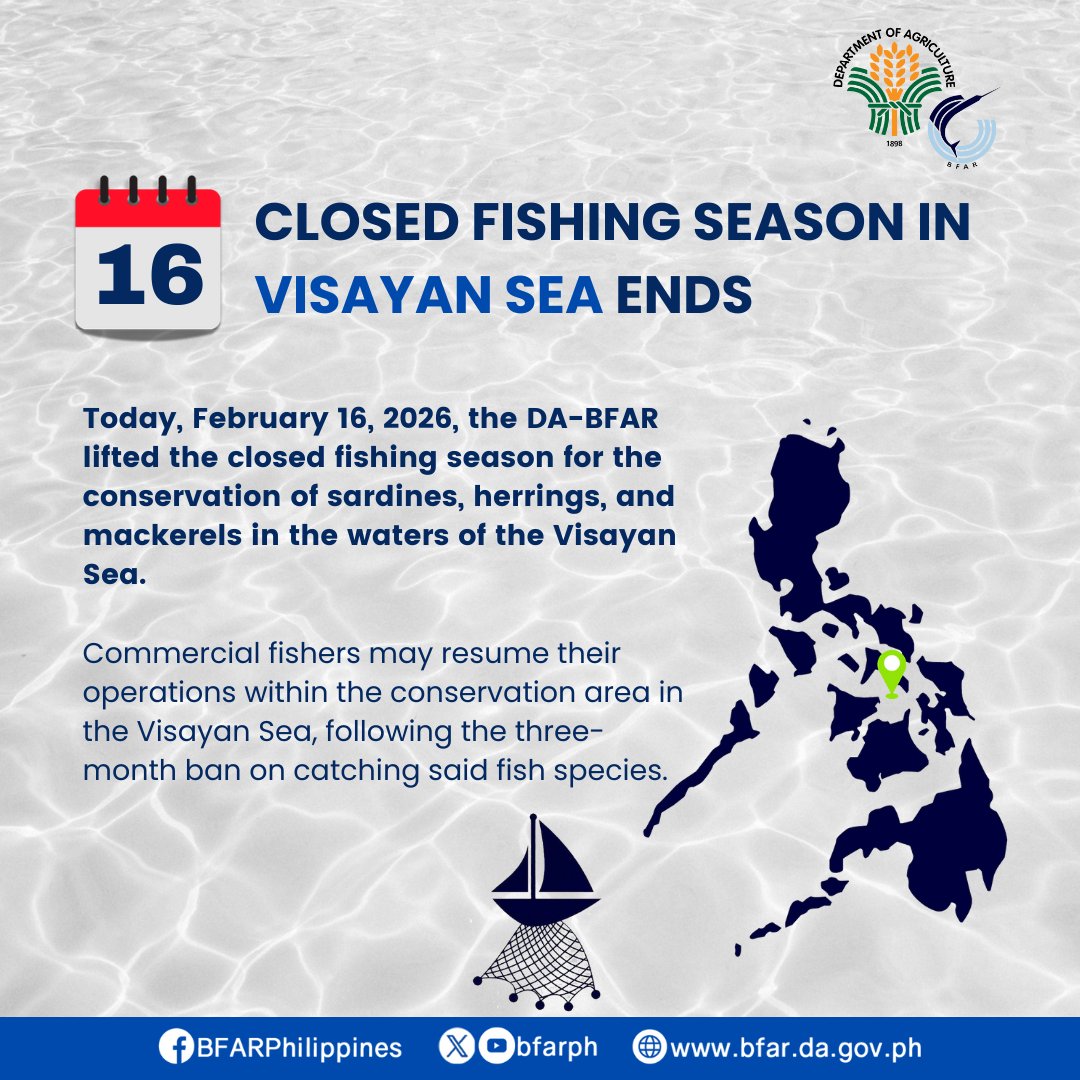 DEPARTMENT OF AGRICULTURE
1898
BFAR

16

CLOSED FISHING SEASON IN VISAYAN SEA ENDS

Today, February 16, 2026, the DA-BFAR lifted the closed fishing season for the conservation of sardines, herrings, and mackerels in the waters of the Visayan Sea.

Commercial fishers may resume their operations within the conservation area in the Visayan Sea, following the three-month ban on catching said fish species.

BFARPhilippines bfarph www.bfar.da.gov.ph